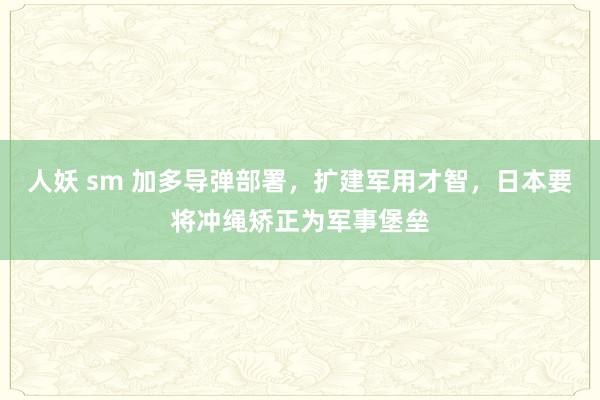 人妖 sm 加多导弹部署，扩建军用才智，日本要将冲绳矫正为军事堡垒